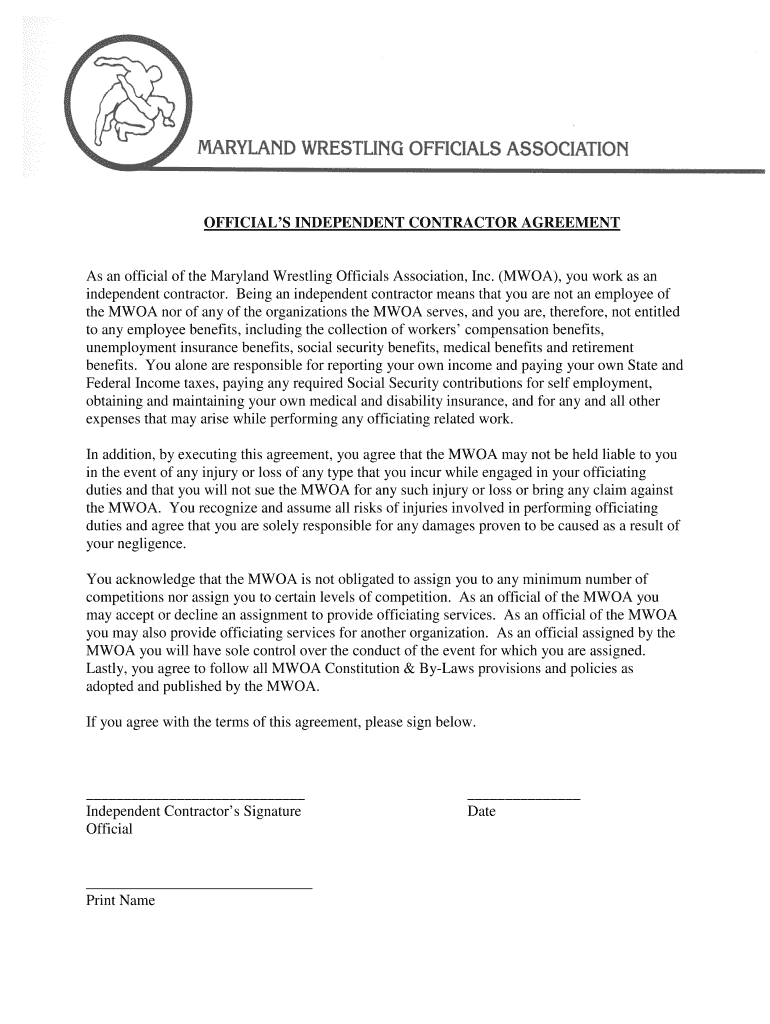 MARYLAND WRESTLING OFFICIALS ASSOCIATION

OFFICIAL'S INDEPENDENT CONTRACTOR AGREEMENT

As an official of the Maryland Wrestling Officials Association, Inc. (MWOA), you work as an independent contractor. Being an independent contractor means that you are not an employee of the MWOA nor of any of the organizations the MWOA serves, and you are, therefore, not entitled to any employee benefits, including the collection of workers' compensation benefits, unemployment insurance benefits, social security benefits, medical benefits and retirement benefits. You alone are responsible for reporting your own income and paying your own State and Federal Income taxes, paying any required Social Security contributions for self employment, obtaining and maintaining your own medical and disability insurance, and for any and all other expenses that may arise while performing any officiating related work.

In addition, by executing this agreement, you agree that the MWOA may not be held liable to you in the event of any injury or loss of any type that you incur while engaged in your officiating duties and that you will not sue the MWOA for any such injury or loss or bring any claim against the MWOA. You recognize and assume all risks of injuries involved in performing officiating duties and agree that you are solely responsible for any damages proven to be caused as a result of your negligence.

You acknowledge that the MWOA is not obligated to assign you to any minimum number of competitions nor assign you to certain levels of competition. As an official of the MWOA you may accept or decline an assignment to provide officiating services. As an official of the MWOA you may also provide officiating services for another organization. As an official assigned by the MWOA you will have sole control over the conduct of the event for which you are assigned. Lastly, you agree to follow all MWOA Constitution & By-Laws provisions and policies as adopted and published by the MWOA.

If you agree with the terms of this agreement, please sign below.

Independent Contractor's Signature
Official

Date

Print Name